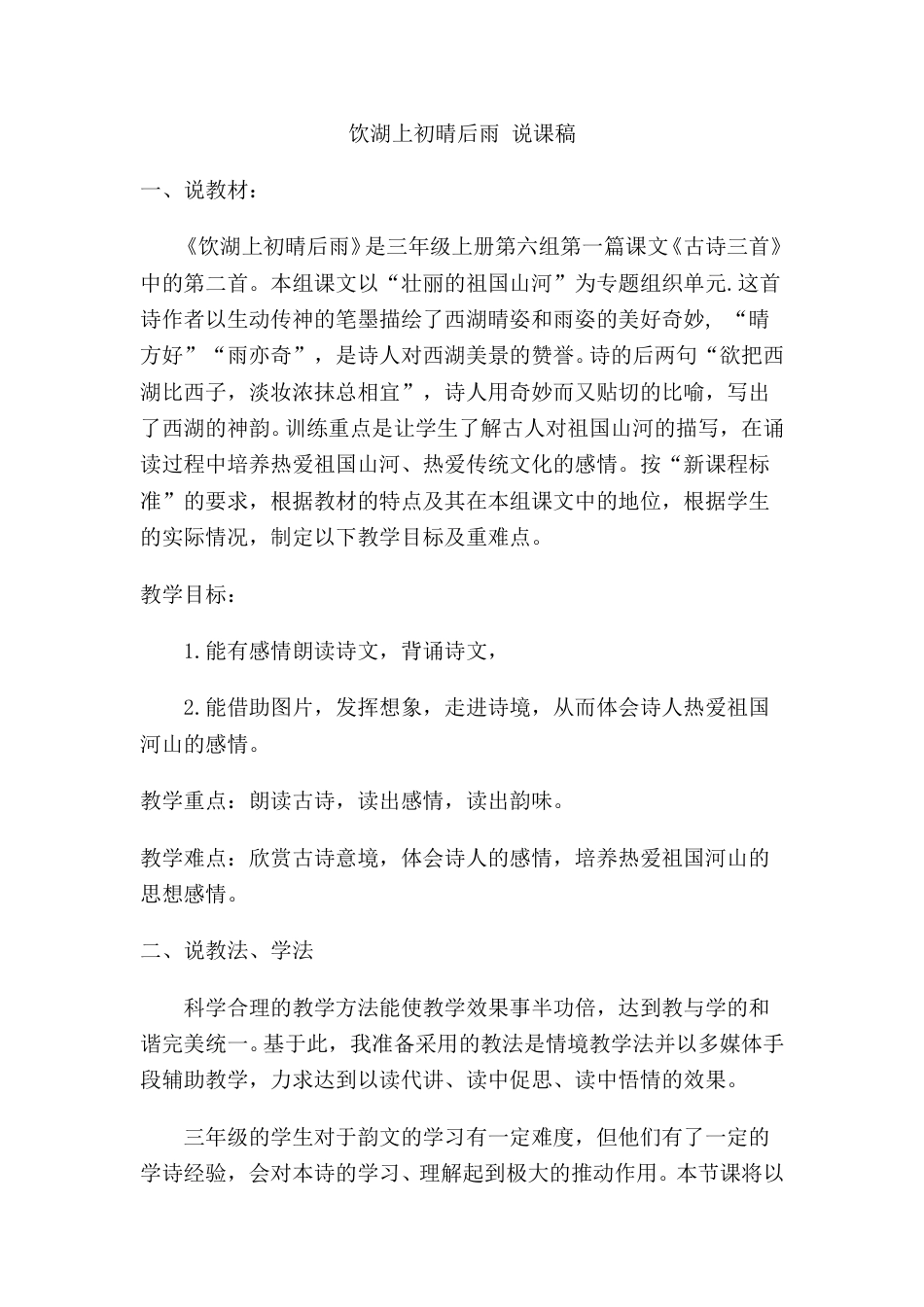 饮湖上初晴后雨 说课稿

一、说教材：

《饮湖上初晴后雨》是三年级上册第六组第一篇课文《古诗三首》中的第二首。本组课文以“壮丽的祖国山河”为专题组织单元.这首诗作者以生动传神的笔墨描绘了西湖晴姿和雨姿的美好奇妙，“晴方好”“雨亦奇”，是诗人对西湖美景的赞誉。诗的后两句“欲把西湖比西子，淡妆浓抹总相宜”，诗人用奇妙而又贴切的比喻，写出了西湖的神韵。训练重点是让学生了解古人对祖国山河的描写，在诵读过程中培养热爱祖国山河、热爱传统文化的感情。按“新课程标准”的要求，根据教材的特点及其在本组课文中的地位，根据学生的实际情况，制定以下教学目标及重难点。

教学目标：

1.能有感情朗读诗文，背诵诗文，

2.能借助图片，发挥想象，走进诗境，从而体会诗人热爱祖国河山的感情。

教学重点：朗读古诗，读出感情，读出韵味。

教学难点：欣赏古诗意境，体会诗人的感情，培养热爱祖国河山的思想感情。

二、说教法、学法

科学合理的教学方法能使教学效果事半功倍，达到教与学的和谐完美统一。基于此，我准备采用的教法是情境教学法并以多媒体手段辅助教学，力求达到以读代讲、读中促思、读中悟情的效果。

三年级的学生对于韵文的学习有一定难度，但他们有了一定的学诗经验，会对本诗的学习、理解起到极大的推动作用。本节课将以